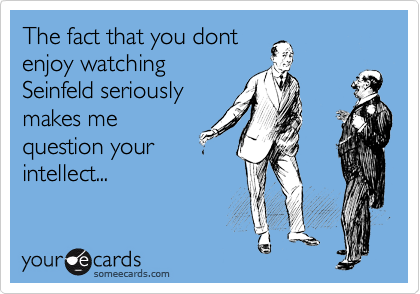 The fact that you dont enjoy watching Seinfeld seriously makes me question your intellect...

your e cards
someecards.com